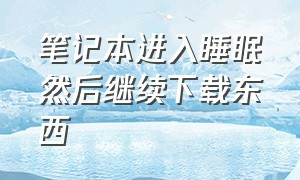 笔记本进入睡眠然后继续下载东西